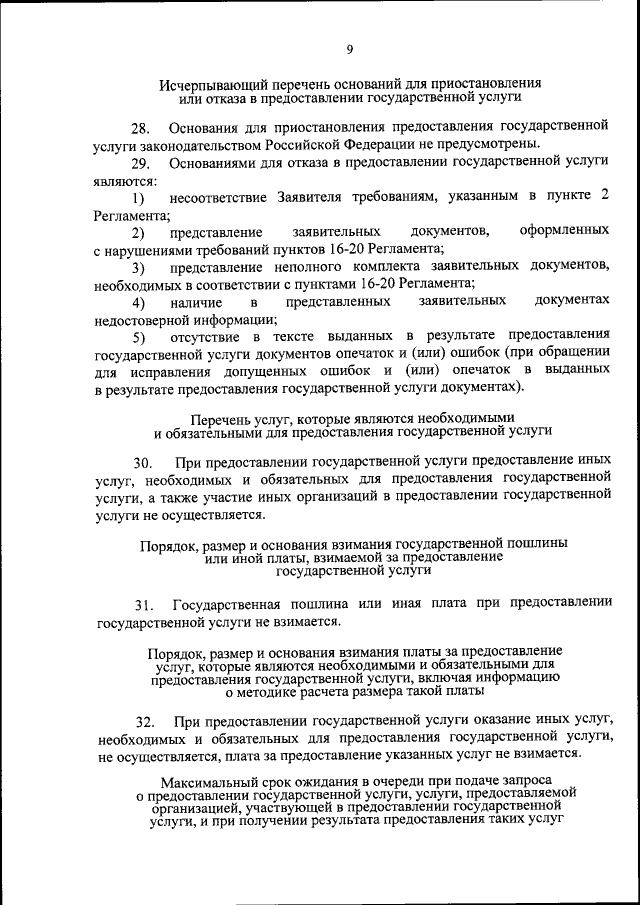 9

Исчерпывающий перечень оснований для приостановления или отказа в предоставлении государственной услуги

28. Основания для приостановления предоставления государственной услуги законодательством Российской Федерации не предусмотрены.

29. Основаниями для отказа в предоставлении государственной услуги являются:

1) несоответствие Заявителя требованиям, указанным в пункте 2 Регламента;

2) представление заявительных документов, оформленных с нарушениями требований пунктов 16-20 Регламента;

3) представление неполного комплекта заявительных документов, необходимых в соответствии с пунктами 16-20 Регламента;

4) наличие в представленных заявительных документах недостоверной информации;

5) отсутствие в тексте выданных в результате предоставления государственной услуги документов опечаток и (или) ошибок (при обращении для исправления допущенных ошибок и (или) опечаток в выданных в результате предоставления государственной услуги документах).

Перечень услуг, которые являются необходимыми и обязательными для предоставления государственной услуги

30. При предоставлении государственной услуги предоставление иных услуг, необходимых и обязательных для предоставления государственной услуги, а также участие иных организаций в предоставлении государственной услуги не осуществляется.

Порядок, размер и основания взимания государственной пошлины или иной платы, взимаемой за предоставление государственной услуги

31. Государственная пошлина или иная плата при предоставлении государственной услуги не взимается.

Порядок, размер и основания взимания платы за предоставление услуг, которые являются необходимыми и обязательными для предоставления государственной услуги, включая информацию о методике расчета размера такой платы

32. При предоставлении государственной услуги оказание иных услуг, необходимых и обязательных для предоставления государственной услуги, не осуществляется, плата за предоставление указанных услуг не взимается.

Максимальный срок ожидания в очереди при подаче запроса о предоставлении государственной услуги, услуги, предоставляемой организацией, участвующей в предоставлении государственной услуги, и при получении результата предоставления таких услуг